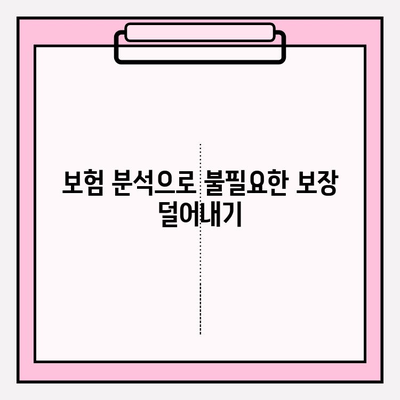 보험 분석으로 불필요한 보장 덜어내기